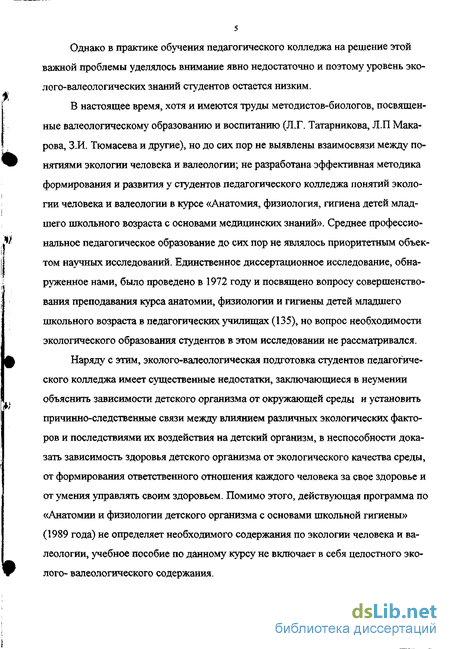 5

Однако в практике обучения педагогического колледжа на решение этой важной проблемы уделялось внимание явно недостаточно и поэтому уровень эколого-валеологических знаний студентов остается низким.

В настоящее время, хотя и имеются труды методистов-биологов, посвященные валеологическому образованию и воспитанию (Л.Г. Татарникова, Л.П Макарова, З.И. Тюмасева и другие), но до сих пор не выявлены взаимосвязи между понятиями экологии человека и валеологии; не разработана эффективная методика формирования и развития у студентов педагогического колледжа понятий экологии человека и валеологии в курсе «Анатомия, физиология, гигиена детей младшего школьного возраста с основами медицинских знаний». Среднее профессиональное педагогическое образование до сих пор не являлось приоритетным объектом научных исследований. Единственное диссертационное исследование, обнаруженное нами, было проведено в 1972 году и посвящено вопросу совершенствования преподавания курса анатомии, физиологии и гигиены детей младшего школьного возраста в педагогических училищах (135), но вопрос необходимости экологического образования студентов в этом исследовании не рассматривался.

Наряду с этим, эколого-валеологическая подготовка студентов педагогического колледжа имеет существенные недостатки, заключающиеся в неумении объяснить зависимости детского организма от окружающей среды и установить причинно-следственные связи между влиянием различных экологических факторов и последствиями их воздействия на детский организм, в неспособности доказать зависимость здоровья детского организма от экологического качества среды, от формирования ответственного отношения каждого человека за свое здоровье и от умения управлять своим здоровьем. Помимо этого, действующая программа по «Анатомии и физиологии детского организма с основами школьной гигиены» (1989 года) не определяет необходимого содержания по экологии человека и валеологии, учебное пособие по данному курсу не включает в себя целостного эколого- валеологического содержания.

dsLib.net
библиотека диссертаций